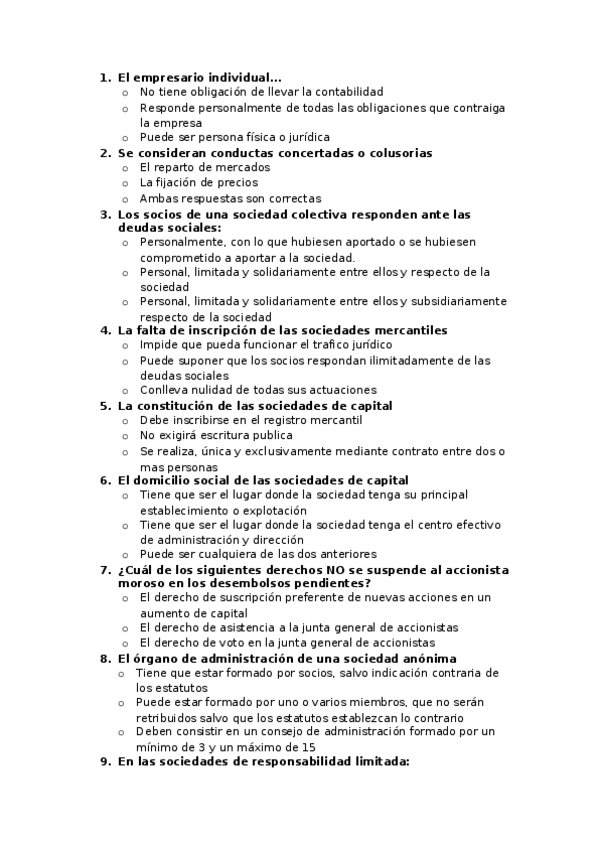 1. El empresario individual...
   o No tiene obligación de llevar la contabilidad
   o Responde personalmente de todas las obligaciones que contraiga la empresa
   o Puede ser persona física o jurídica
2. Se consideran conductas concertadas o colusorias
   o El reparto de mercados
   o La fijación de precios
   o Ambas respuestas son correctas
3. Los socios de una sociedad colectiva responden ante las deudas sociales:
   o Personalmente, con lo que hubiesen aportado o se hubiesen comprometido a aportar a la sociedad.
   o Personal, limitada y solidariamente entre ellos y respecto de la sociedad
   o Personal, limitada y solidariamente entre ellos y subsidiariamente respecto de la sociedad
4. La falta de inscripción de las sociedades mercantiles
   o Impide que pueda funcionar el trafico jurídico
   o Puede suponer que los socios respondan ilimitadamente de las deudas sociales
   o Conlleva nulidad de todas sus actuaciones
5. La constitución de las sociedades de capital
   o Debe inscribirse en el registro mercantil
   o No exigirá escritura publica
   o Se realiza, única y exclusivamente mediante contrato entre dos o mas personas
6. El domicilio social de las sociedades de capital
   o Tiene que ser el lugar donde la sociedad tenga su principal establecimiento o explotación
   o Tiene que ser el lugar donde la sociedad tenga el centro efectivo de administración y dirección
   o Puede ser cualquiera de las dos anteriores
7. ¿Cuál de los siguientes derechos NO se suspende al accionista moroso en los desembolsos pendientes?
   o El derecho de suscripción preferente de nuevas acciones en un aumento de capital
   o El derecho de asistencia a la junta general de accionistas
   o El derecho de voto en la junta general de accionistas
8. El órgano de administración de una sociedad anónima
   o Tiene que estar formado por socios, salvo indicación contraria de los estatutos
   o Puede estar formado por uno o varios miembros, que no serán retribuidos salvo que los estatutos establezcan lo contrario
   o Deben consistir en un consejo de administración formado por un mínimo de 3 y un máximo de 15
9. En las sociedades de responsabilidad limitada: